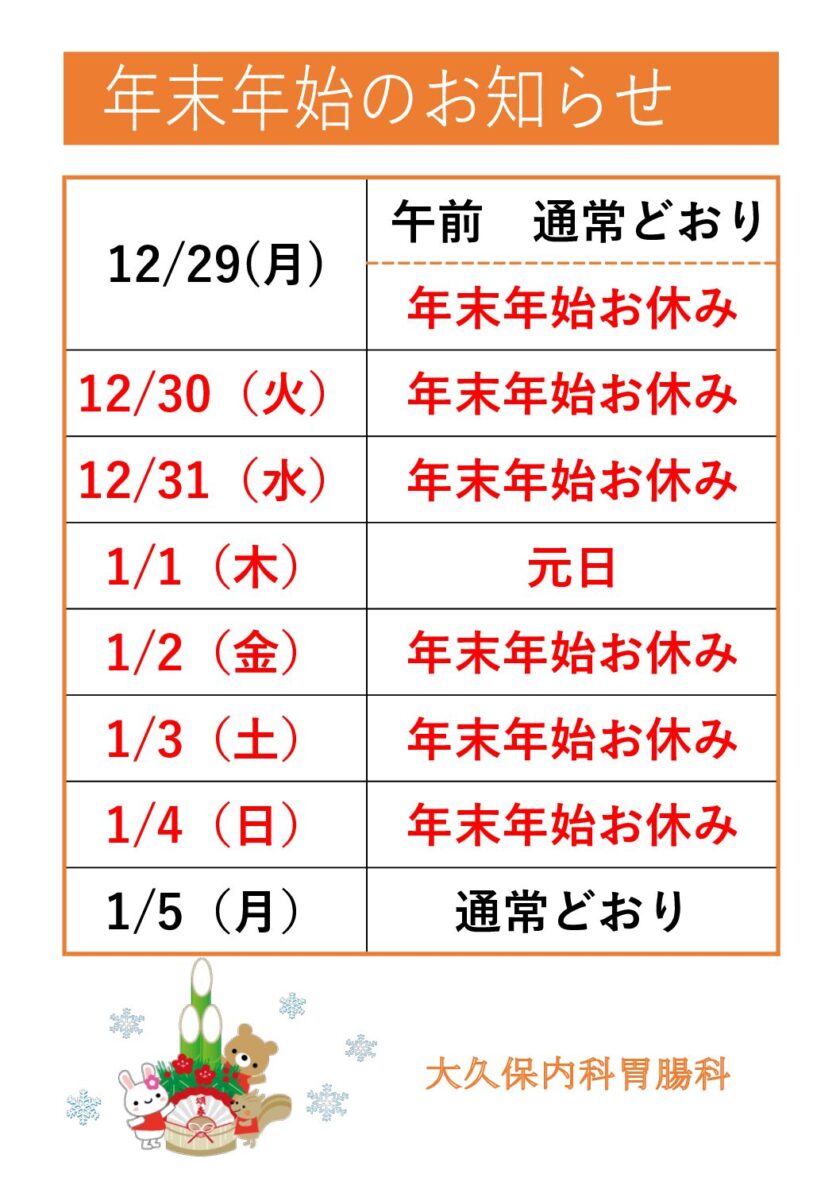 年末年始のお知らせ

| 12/29(月) | 午前　通常どおり |
|---|---|
| | 年末年始お休み |
| 12/30（火） | 年末年始お休み |
| 12/31（水） | 年末年始お休み |
| 1/1（木） | 元日 |
| 1/2（金） | 年末年始お休み |
| 1/3（土） | 年末年始お休み |
| 1/4（日） | 年末年始お休み |
| 1/5（月） | 通常どおり |

大久保内科胃腸科